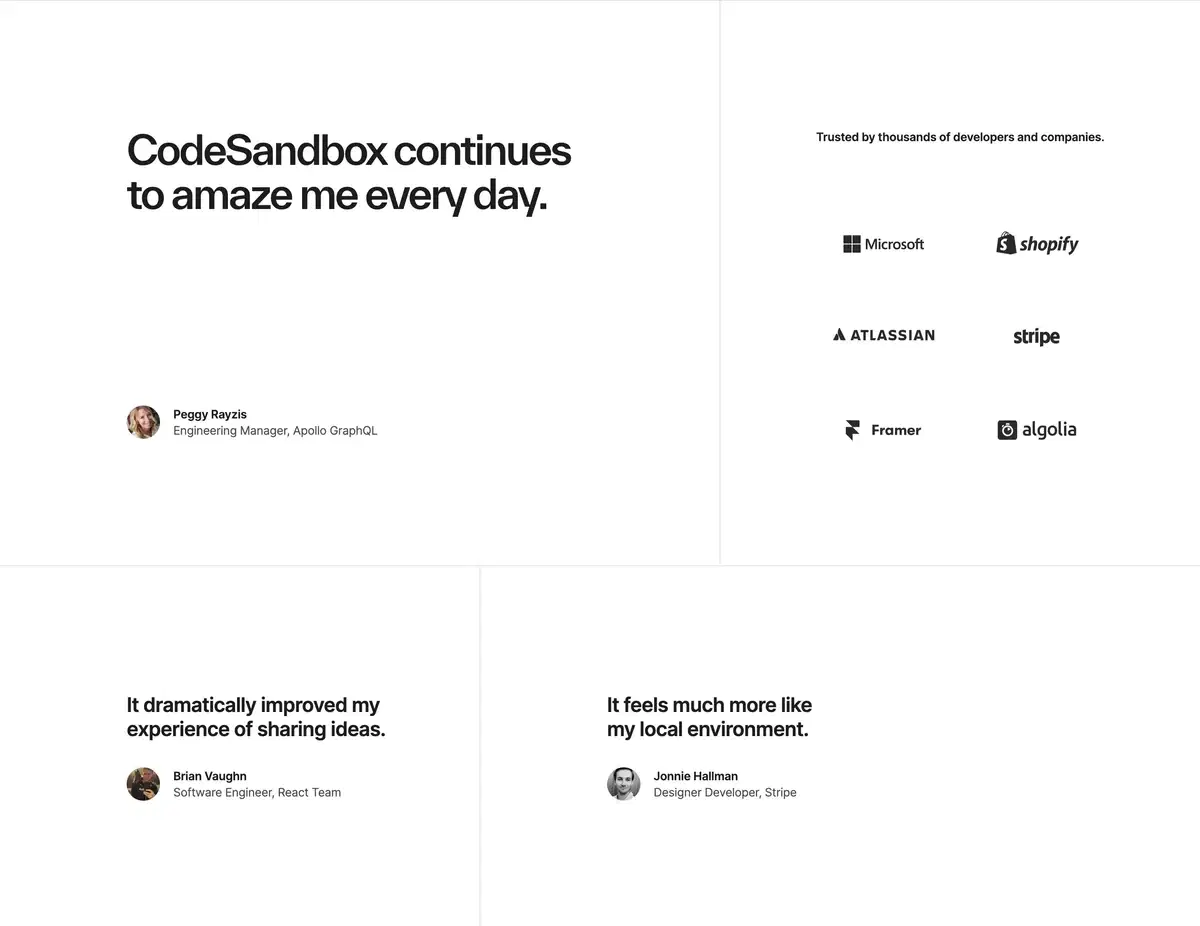 CodeSandbox continues to amaze me every day.

Peggy Rayzis
Engineering Manager, Apollo GraphQL

Trusted by thousands of developers and companies.

Microsoft

shopify

ATLASSIAN

stripe

Framer

algolia

It dramatically improved my experience of sharing ideas.

Brian Vaughn
Software Engineer, React Team

It feels much more like my local environment.

Jonnie Hallman
Designer Developer, Stripe